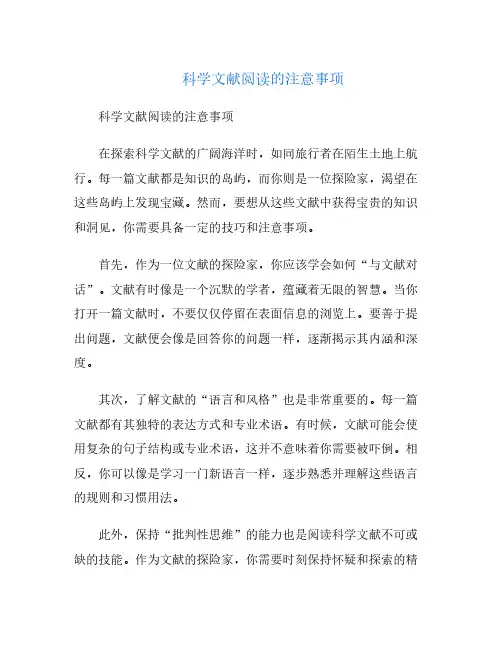 科学文献阅读的注意事项

科学文献阅读的注意事项

在探索科学文献的广阔海洋时，如同旅行者在陌生土地上航行。每一篇文献都是知识的岛屿，而你则是一位探险家，渴望在这些岛屿上发现宝藏。然而，要想从这些文献中获得宝贵的知识和洞见，你需要具备一定的技巧和注意事项。

首先，作为一位文献的探险家，你应该学会如何“与文献对话”。文献有时像是一个沉默的学者，蕴藏着无限的智慧。当你打开一篇文献时，不要仅仅停留在表面信息的浏览上。要善于提出问题，文献便会像是回答你的问题一样，逐渐揭示其内涵和深度。

其次，了解文献的“语言和风格”也是非常重要的。每一篇文献都有其独特的表达方式和专业术语。有时候，文献可能会使用复杂的句子结构或专业术语，这并不意味着你需要被吓倒。相反，你可以像是学习一门新语言一样，逐步熟悉并理解这些语言的规则和习惯用法。

此外，保持“批判性思维”的能力也是阅读科学文献不可或缺的技能。作为文献的探险家，你需要时刻保持怀疑和探索的精